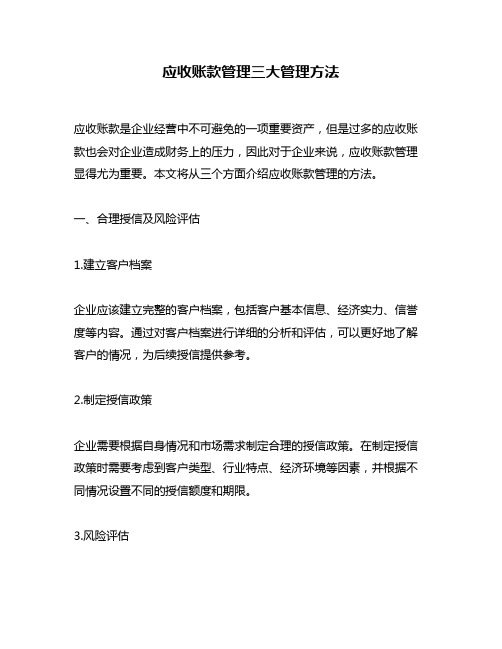 应收账款管理三大管理方法

应收账款是企业经营中不可避免的一项重要资产，但是过多的应收账款也会对企业造成财务上的压力，因此对于企业来说，应收账款管理显得尤为重要。本文将从三个方面介绍应收账款管理的方法。

一、合理授信及风险评估

1.建立客户档案

企业应该建立完整的客户档案，包括客户基本信息、经济实力、信誉度等内容。通过对客户档案进行详细的分析和评估，可以更好地了解客户的情况，为后续授信提供参考。

2.制定授信政策

企业需要根据自身情况和市场需求制定合理的授信政策。在制定授信政策时需要考虑到客户类型、行业特点、经济环境等因素，并根据不同情况设置不同的授信额度和期限。

3.风险评估